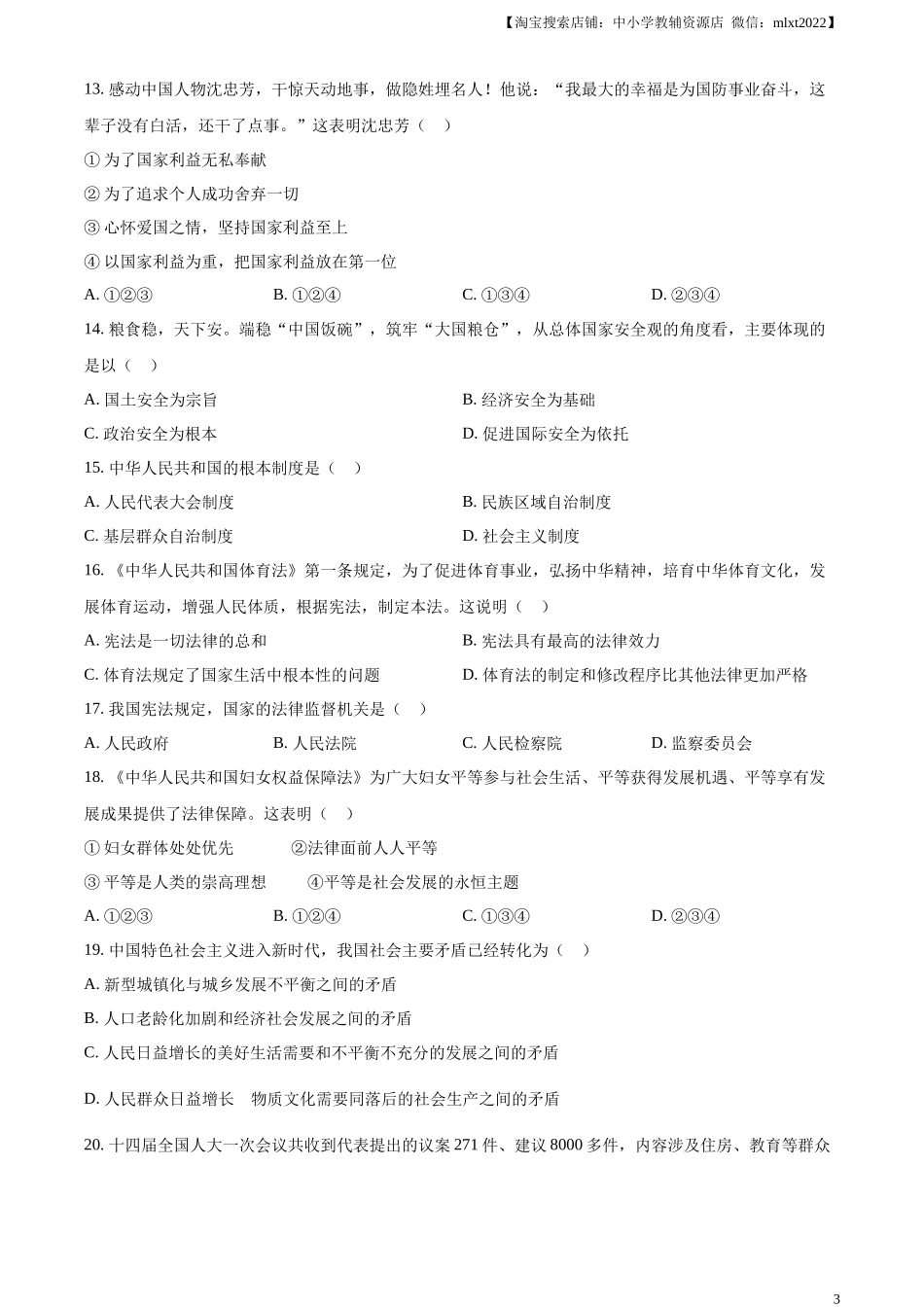 【淘宝搜索店铺：中小学教辅资源店 微信：mlxt2022】

13. 感动中国人物沈忠芳，干惊天动地事，做隐姓埋名人！他说：“我最大的幸福是为国防事业奋斗，这辈子没有白活，还干了点事。”这表明沈忠芳（　）

① 为了国家利益无私奉献

② 为了追求个人成功舍弃一切

③ 心怀爱国之情，坚持国家利益至上

④ 以国家利益为重，把国家利益放在第一位

A. ①②③　B. ①②④　C. ①③④　D. ②③④

14. 粮食稳，天下安。端稳“中国饭碗”，筑牢“大国粮仓”，从总体国家安全观的角度看，主要体现的是以（　）

A. 国土安全为宗旨　B. 经济安全为基础

C. 政治安全为根本　D. 促进国际安全为依托

15. 中华人民共和国的根本制度是（　）

A. 人民代表大会制度　B. 民族区域自治制度

C. 基层群众自治制度　D. 社会主义制度

16. 《中华人民共和国体育法》第一条规定，为了促进体育事业，弘扬中华精神，培育中华体育文化，发展体育运动，增强人民体质，根据宪法，制定本法。这说明（　）

A. 宪法是一切法律的总和　B. 宪法具有最高的法律效力

C. 体育法规定了国家生活中根本性的问题　D. 体育法的制定和修改程序比其他法律更加严格

17. 我国宪法规定，国家的法律监督机关是（　）

A. 人民政府　B. 人民法院　C. 人民检察院　D. 监察委员会

18. 《中华人民共和国妇女权益保障法》为广大妇女平等参与社会生活、平等获得发展机遇、平等享有发展成果提供了法律保障。这表明（　）

① 妇女群体处处优先　②法律面前人人平等

③ 平等是人类的崇高理想　④平等是社会发展的永恒主题

A. ①②③　B. ①②④　C. ①③④　D. ②③④

19. 中国特色社会主义进入新时代，我国社会主要矛盾已经转化为（　）

A. 新型城镇化与城乡发展不平衡之间的矛盾

B. 人口老龄化加剧和经济社会发展之间的矛盾

C. 人民日益增长的美好生活需要和不平衡不充分的发展之间的矛盾

D. 人民群众日益增长　物质文化需要同落后的社会生产之间的矛盾

20. 十四届全国人大一次会议共收到代表提出的议案 271 件、建议 8000 多件，内容涉及住房、教育等群众

3